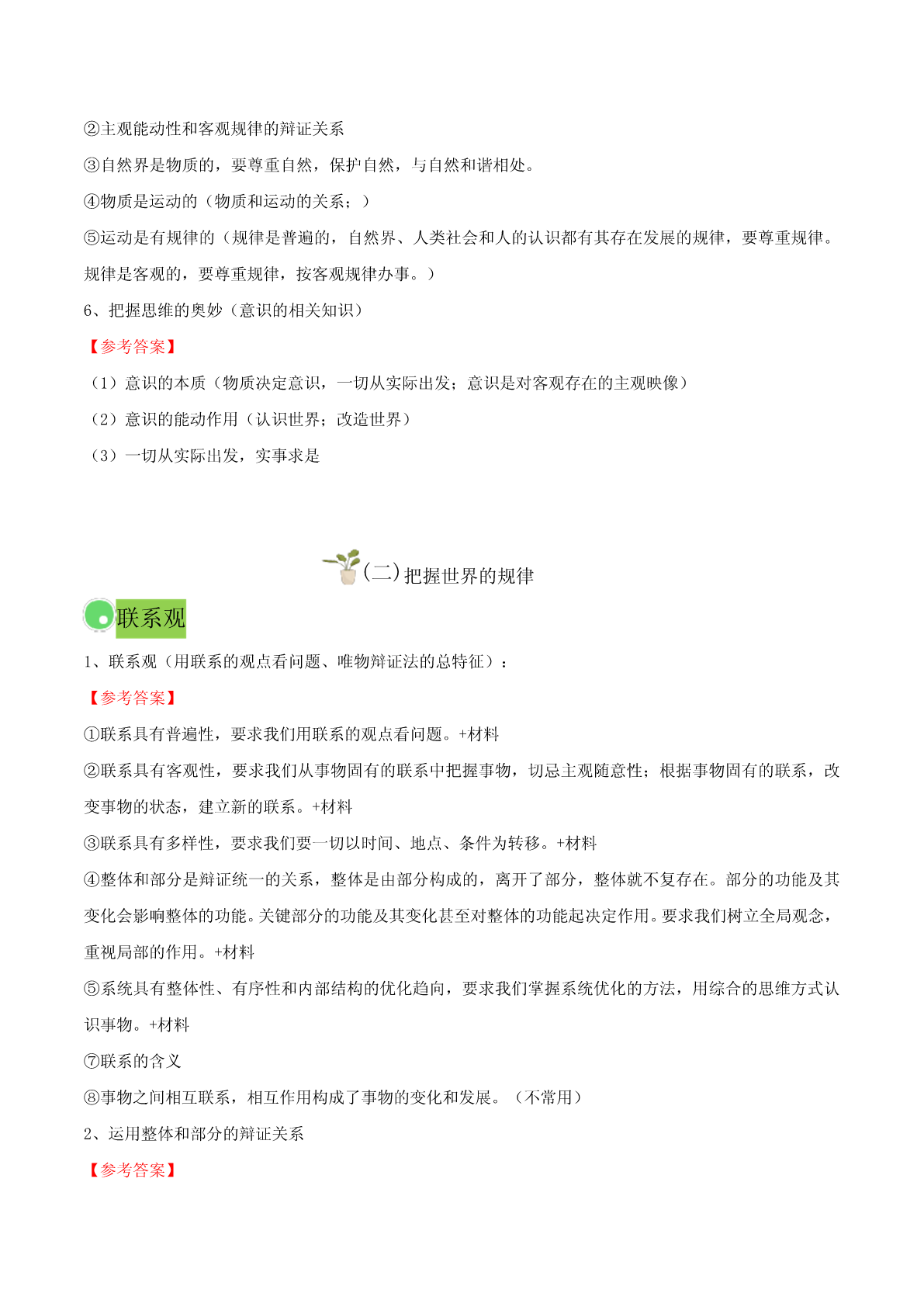 ②主观能动性和客观规律的辩证关系
③自然界是物质的，要尊重自然，保护自然，与自然和谐相处。
④物质是运动的（物质和运动的关系；）
⑤运动是有规律的（规律是普遍的，自然界、人类社会和人的认识都有其存在发展的规律，要尊重规律。规律是客观的，要尊重规律，按客观规律办事。）
6、把握思维的奥妙（意识的相关知识）
【参考答案】
（1）意识的本质（物质决定意识，一切从实际出发；意识是对客观存在的主观映像）
（2）意识的能动作用（认识世界；改造世界）
（3）一切从实际出发，实事求是

(二)把握世界的规律

联系观
1、联系观（用联系的观点看问题、唯物辩证法的总特征）：
【参考答案】
①联系具有普遍性，要求我们用联系的观点看问题。+材料
②联系具有客观性，要求我们从事物固有的联系中把握事物，切忌主观随意性；根据事物固有的联系，改变事物的状态，建立新的联系。+材料
③联系具有多样性，要求我们要一切以时间、地点、条件为转移。+材料
④整体和部分是辩证统一的关系，整体是由部分构成的，离开了部分，整体就不复存在。部分的功能及其变化会影响整体的功能。关键部分的功能及其变化甚至对整体的功能起决定作用。要求我们树立全局观念，重视局部的作用。+材料
⑤系统具有整体性、有序性和内部结构的优化趋向，要求我们掌握系统优化的方法，用综合的思维方式认识事物。+材料
⑦联系的含义
⑧事物之间相互联系，相互作用构成了事物的变化和发展。（不常用）
2、运用整体和部分的辩证关系
【参考答案】